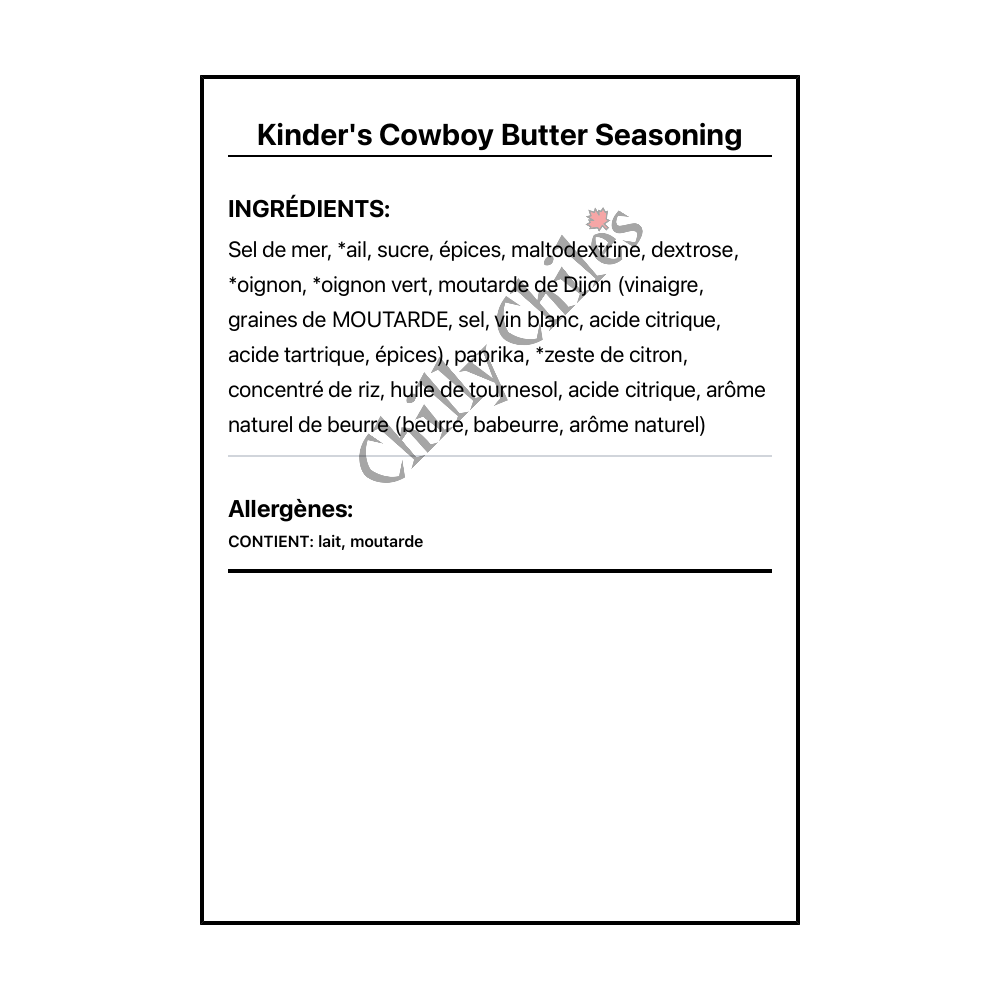 Kinder's Cowboy Butter Seasoning

INGRÉDIENTS:

Sel de mer, *ail, sucre, épices, maltodextrine, dextrose, *oignon, *oignon vert, moutarde de Dijon (vinaigre, graines de MOUTARDE, sel, vin blanc, acide citrique, acide tartrique, épices), paprika, *zeste de citron, concentré de riz, huile de tournesol, acide citrique, arôme naturel de beurre (beurre, babeurre, arôme naturel)

Chilly Chiles

Allergènes:

CONTIENT: lait, moutarde